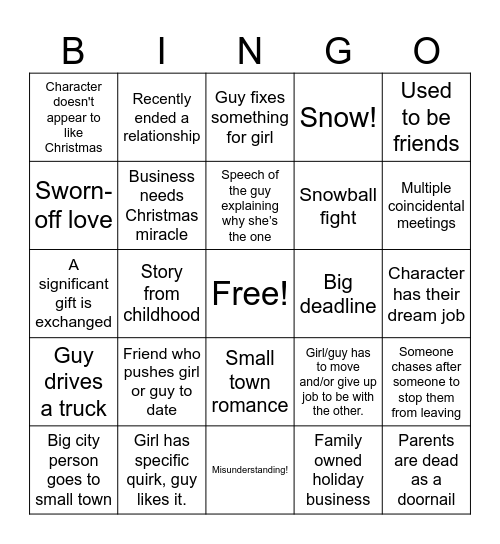 | B | I | N | G | O |
|---|---|---|---|---|
| Character doesn't appear to like Christmas | Recently ended a relationship | Guy fixes something for girl | Snow! | Used to be friends |
| Sworn-off love | Business needs Christmas miracle | Speech of the guy explaining why she's the one | Snowball fight | Multiple coincidental meetings |
| A significant gift is exchanged | Story from childhood | Free! | Big deadline | Character has their dream job |
| Guy drives a truck | Friend who pushes girl or guy to date | Small town romance | Girl/guy has to move and/or give up job to be with the other. | Someone chases after someone to stop them from leaving |
| Big city person goes to small town | Girl has specific quirk, guy likes it. | Misunderstanding! | Family owned holiday business | Parents are dead as a doornail |